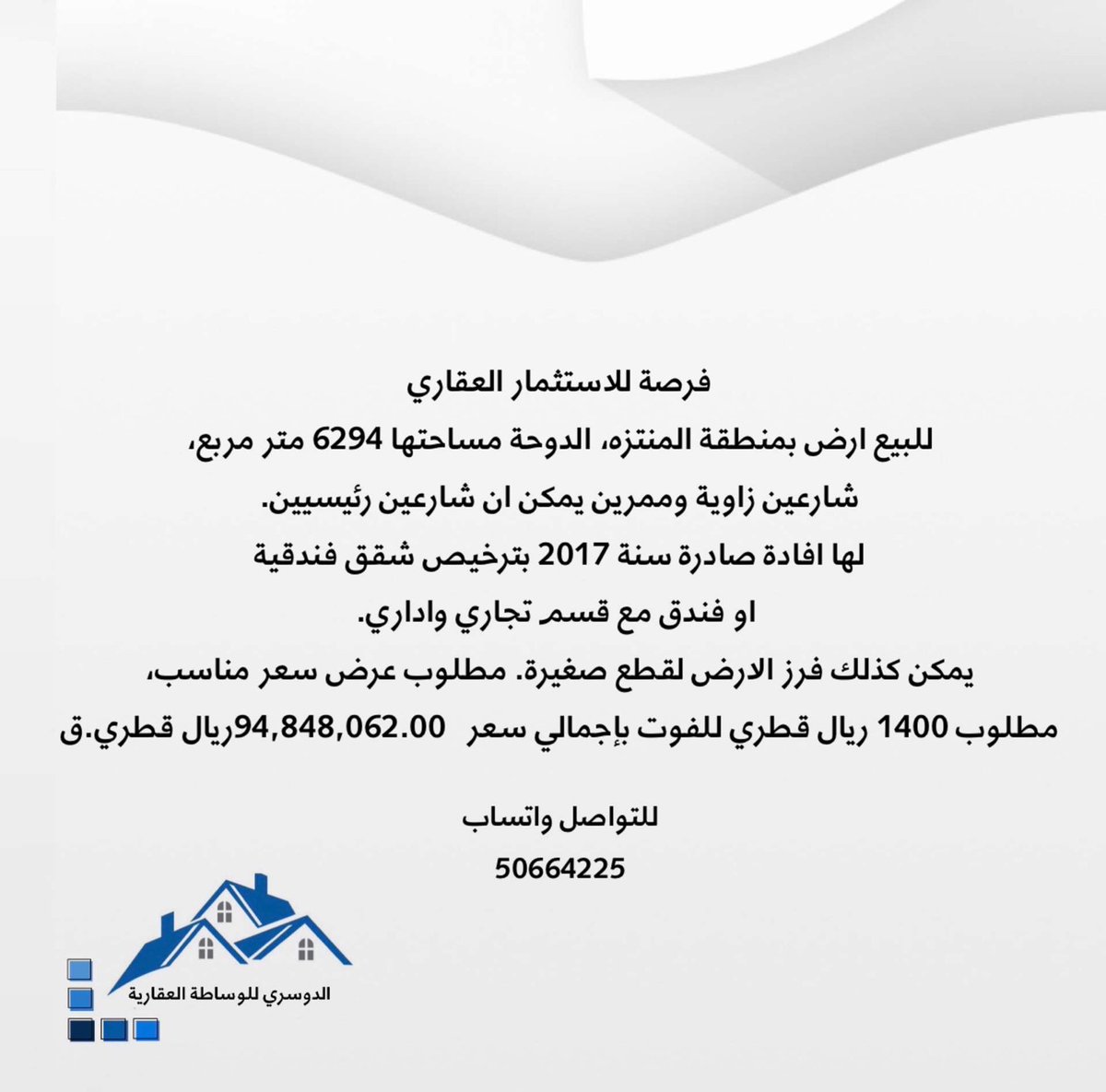 فرصة للاستثمار العقاري

للبيع ارض بمنطقة المنتزه، الدوحة مساحتها 6294 متر مربع،

شارعين زاوية وممرين يمكن ان شارعين رئيسيين.

لها افادة صادرة سنة 2017 بترخيص شقق فندقية

او فندق مع قسم تجاري واداري.

يمكن كذلك فرز الارض لقطع صغيرة. مطلوب عرض سعر مناسب،

مطلوب 1400 ريال قطري للفوت بإجمالي سعر 94,848,062.00ريال قطري.ق

للتواصل واتساب

50664225

الدوسري للوساطة العقارية